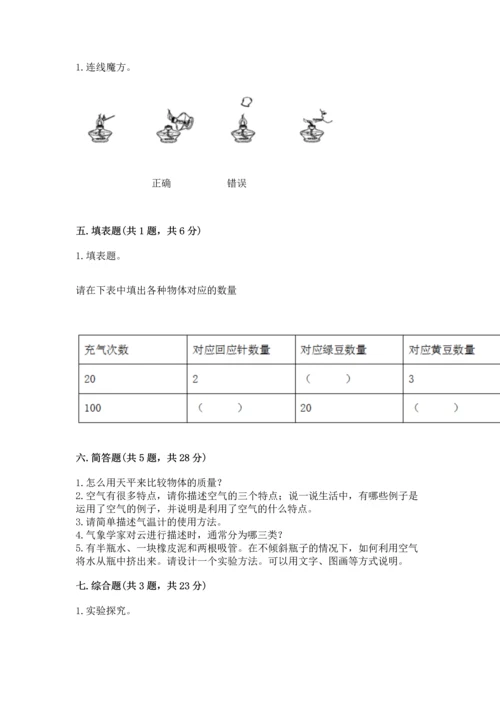 1. 连线魔方。

正确 错误

五. 填表题（共 1 题，共 6 分）

1. 填表题。

请在下表中填出各种物体对应的数量

| 充气次数 | 对应回应针数量 | 对应绿豆数量 | 对应黄豆数量 |
|---|---|---|---|
| 20 | 2 | （ ） | 3 |
| 100 | （ ） | 20 | （ ） |

六. 简答题（共 5 题，共 28 分）

1. 怎么用天平来比较物体的质量？
2. 空气有很多特点，请你描述空气的三个特点；说一说生活中，有哪些例子是运用了空气的例子，并说明是利用了空气的什么特点。
3. 请简单描述气温计的使用方法。
4. 气象学家对云进行描述时，通常分为哪三类？
5. 有半瓶水、一块橡皮泥和两根吸管。在不倾斜瓶子的情况下，如何利用空气将水从瓶中挤出来。请设计一个实验方法。可以用文字、图画等方式说明。

七. 综合题（共 3 题，共 23 分）

1. 实验探究。